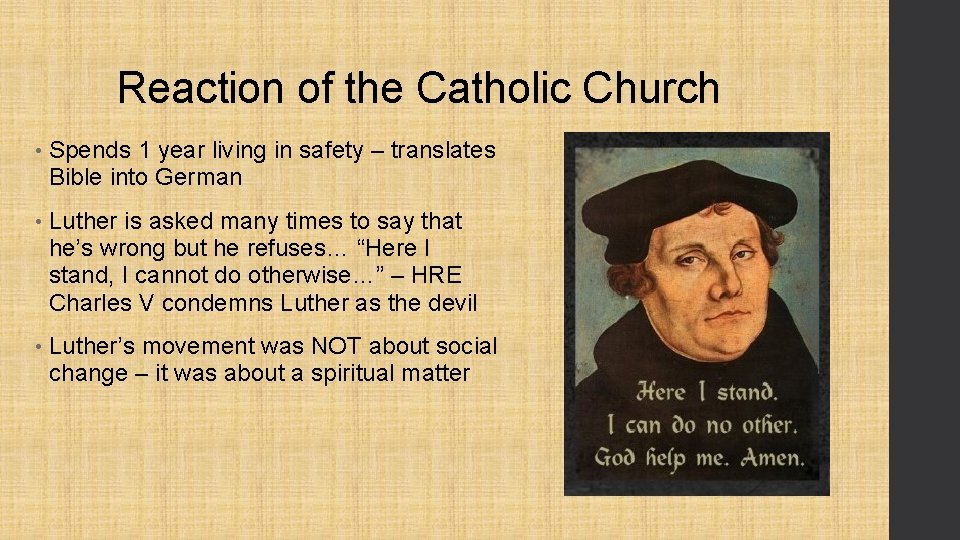 Reaction of the Catholic Church

• Spends 1 year living in safety – translates Bible into German

• Luther is asked many times to say that he's wrong but he refuses… "Here I stand, I cannot do otherwise…" – HRE Charles V condemns Luther as the devil

• Luther's movement was NOT about social change – it was about a spiritual matter

Here I stand.
I can do no other.
God help me. Amen.